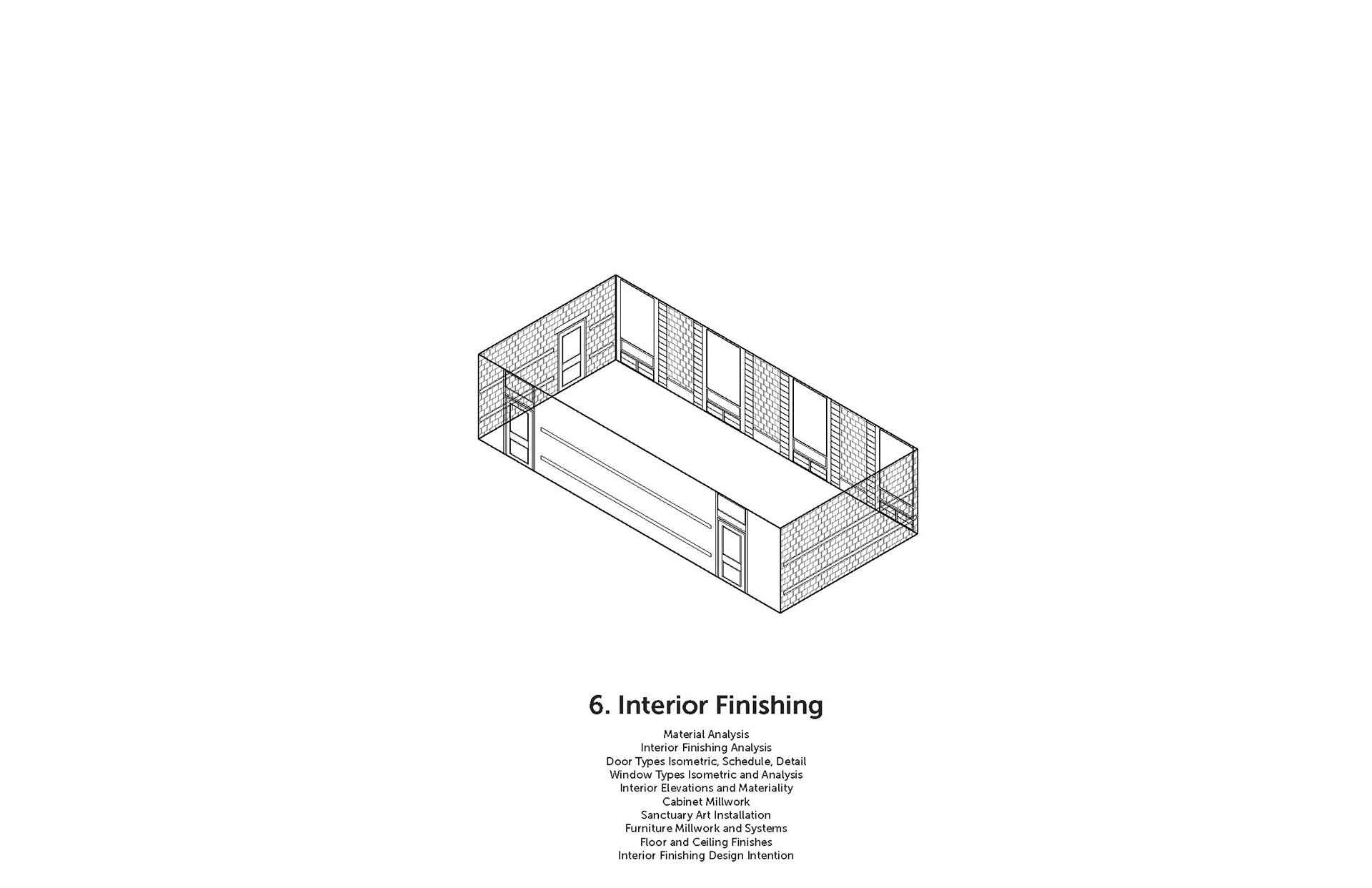 6. Interior Finishing

Material Analysis
Interior Finishing Analysis
Door Types Isometric, Schedule, Detail
Window Types Isometric and Analysis
Interior Elevations and Materiality
Cabinet Millwork
Sanctuary Art Installation
Furniture Millwork and Systems
Floor and Ceiling Finishes
Interior Finishing Design Intention